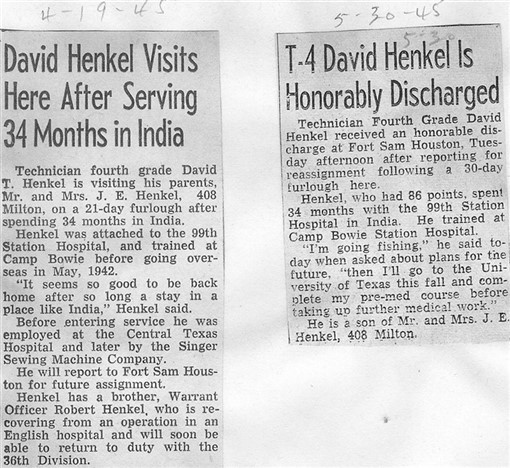 4-19-45

David Henkel Visits Here After Serving 34 Months in India

Technician fourth grade David T. Henkel is visiting his parents, Mr. and Mrs. J. E. Henkel, 408 Milton, on a 21-day furlough after spending 34 months in India.

Henkel was attached to the 99th Station Hospital, and trained at Camp Bowie before going overseas in May, 1942.

"It seems so good to be back home after so long a stay in a place like India," Henkel said.

Before entering service he was employed at the Central Texas Hospital and later by the Singer Sewing Machine Company.

He will report to Fort Sam Houston for future assignment.

Henkel has a brother, Warrant Officer Robert Henkel, who is recovering from an operation in an English hospital and will soon be able to return to duty with the 36th Division.

5-30-45

5-30

T-4 David Henkel Is Honorably Discharged

Technician Fourth Grade David Henkel received an honorable discharge at Fort Sam Houston, Tuesday afternoon after reporting for reassignment following a 30-day furlough here.

Henkel, who had 86 points, spent 34 months with the 99th Station Hospital in India. He trained at Camp Bowie Station Hospital.

"I'm going fishing," he said today when asked about plans for the future, "then I'll go to the University of Texas this fall and complete my pre-med course before taking up further medical work."

He is a son of Mr. and Mrs. J. E. Henkel, 408 Milton.